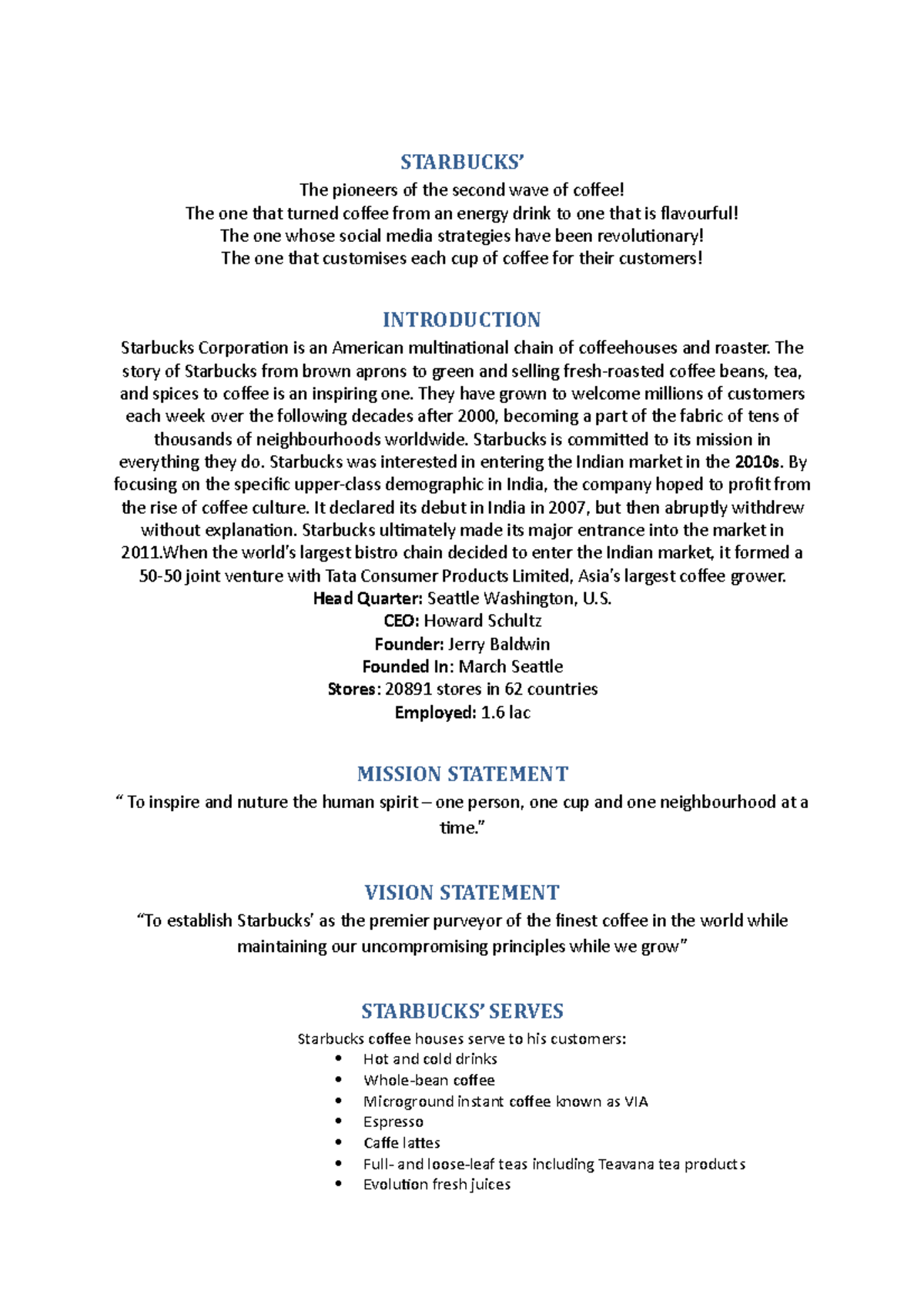 STARBUCKS'

The pioneers of the second wave of coffee!
The one that turned coffee from an energy drink to one that is flavourful!
The one whose social media strategies have been revolutionary!
The one that customises each cup of coffee for their customers!

INTRODUCTION

Starbucks Corporation is an American multinational chain of coffeehouses and roaster. The story of Starbucks from brown aprons to green and selling fresh-roasted coffee beans, tea, and spices to coffee is an inspiring one. They have grown to welcome millions of customers each week over the following decades after 2000, becoming a part of the fabric of tens of thousands of neighbourhoods worldwide. Starbucks is committed to its mission in everything they do. Starbucks was interested in entering the Indian market in the 2010s. By focusing on the specific upper-class demographic in India, the company hoped to profit from the rise of coffee culture. It declared its debut in India in 2007, but then abruptly withdrew without explanation. Starbucks ultimately made its major entrance into the market in 2011.When the world's largest bistro chain decided to enter the Indian market, it formed a 50-50 joint venture with Tata Consumer Products Limited, Asia's largest coffee grower.

Head Quarter: Seattle Washington, U.S.
CEO: Howard Schultz
Founder: Jerry Baldwin
Founded In: March Seattle
Stores: 20891 stores in 62 countries
Employed: 1.6 lac

MISSION STATEMENT

" To inspire and nuture the human spirit – one person, one cup and one neighbourhood at a time."

VISION STATEMENT

"To establish Starbucks' as the premier purveyor of the finest coffee in the world while maintaining our uncompromising principles while we grow"

STARBUCKS' SERVES

Starbucks coffee houses serve to his customers:
• Hot and cold drinks
• Whole-bean coffee
• Microground instant coffee known as VIA
• Espresso
• Caffe lattes
• Full- and loose-leaf teas including Teavana tea products
• Evolution fresh juices